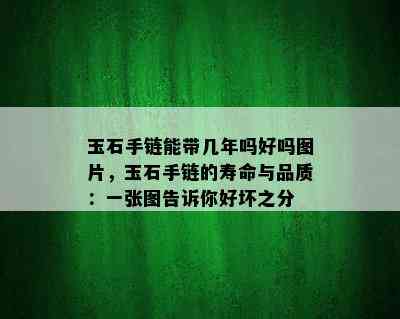 玉石手链能带几年吗好吗图片，玉石手链的寿命与品质：一张图告诉你好坏之分